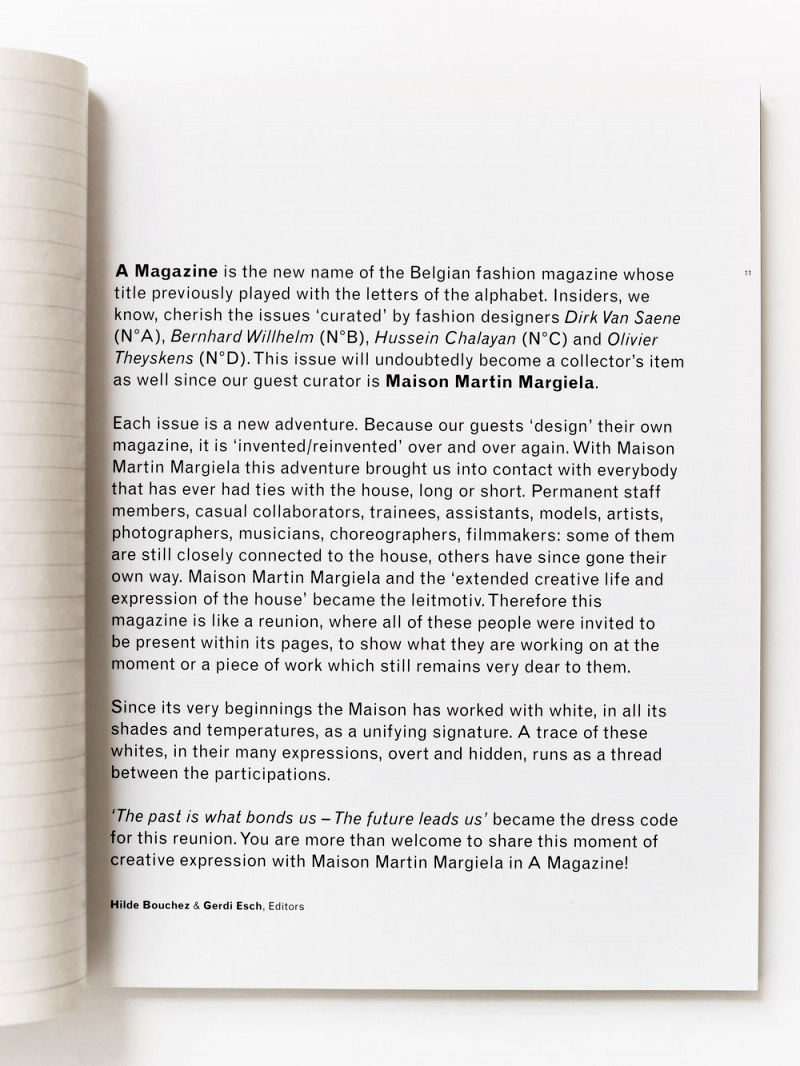 11

A Magazine is the new name of the Belgian fashion magazine whose title previously played with the letters of the alphabet. Insiders, we know, cherish the issues 'curated' by fashion designers Dirk Van Saene (N°A), Bernhard Willhelm (N°B), Hussein Chalayan (N°C) and Olivier Theyskens (N°D). This issue will undoubtedly become a collector's item as well since our guest curator is Maison Martin Margiela.

Each issue is a new adventure. Because our guests 'design' their own magazine, it is 'invented/reinvented' over and over again. With Maison Martin Margiela this adventure brought us into contact with everybody that has ever had ties with the house, long or short. Permanent staff members, casual collaborators, trainees, assistants, models, artists, photographers, musicians, choreographers, filmmakers: some of them are still closely connected to the house, others have since gone their own way. Maison Martin Margiela and the 'extended creative life and expression of the house' became the leitmotiv. Therefore this magazine is like a reunion, where all of these people were invited to be present within its pages, to show what they are working on at the moment or a piece of work which still remains very dear to them.

Since its very beginnings the Maison has worked with white, in all its shades and temperatures, as a unifying signature. A trace of these whites, in their many expressions, overt and hidden, runs as a thread between the participations.

'The past is what bonds us – The future leads us' became the dress code for this reunion. You are more than welcome to share this moment of creative expression with Maison Martin Margiela in A Magazine!

Hilde Bouchez & Gerdi Esch, Editors